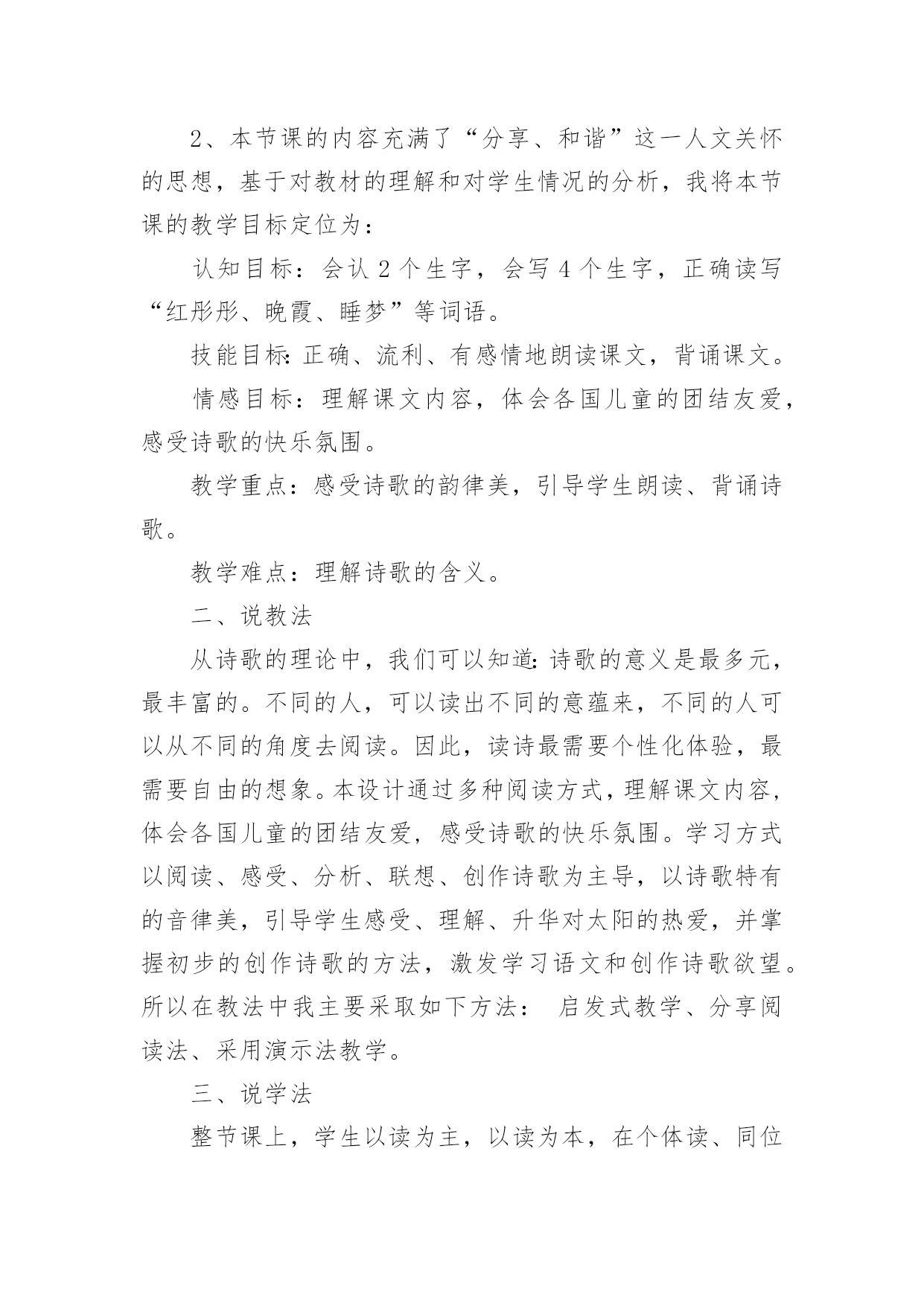 2、本节课的内容充满了“分享、和谐”这一人文关怀的思想，基于对教材的理解和对学生情况的分析，我将本节课的教学目标定位为：

认知目标：会认 2 个生字，会写 4 个生字，正确读写“红彤彤、晚霞、睡梦”等词语。

技能目标：正确、流利、有感情地朗读课文，背诵课文。

情感目标：理解课文内容，体会各国儿童的团结友爱，感受诗歌的快乐氛围。

教学重点：感受诗歌的韵律美，引导学生朗读、背诵诗歌。

教学难点：理解诗歌的含义。

二、说教法

从诗歌的理论中，我们可以知道：诗歌的意义是最多元，最丰富的。不同的人，可以读出不同的意蕴来，不同的人可以从不同的角度去阅读。因此，读诗最需要个性化体验，最需要自由的想象。本设计通过多种阅读方式，理解课文内容，体会各国儿童的团结友爱，感受诗歌的快乐氛围。学习方式以阅读、感受、分析、联想、创作诗歌为主导，以诗歌特有的音律美，引导学生感受、理解、升华对太阳的热爱，并掌握初步的创作诗歌的方法，激发学习语文和创作诗歌欲望。所以在教法中我主要采取如下方法： 启发式教学、分享阅读法、采用演示法教学。

三、说学法

整节课上，学生以读为主，以读为本，在个体读、同位